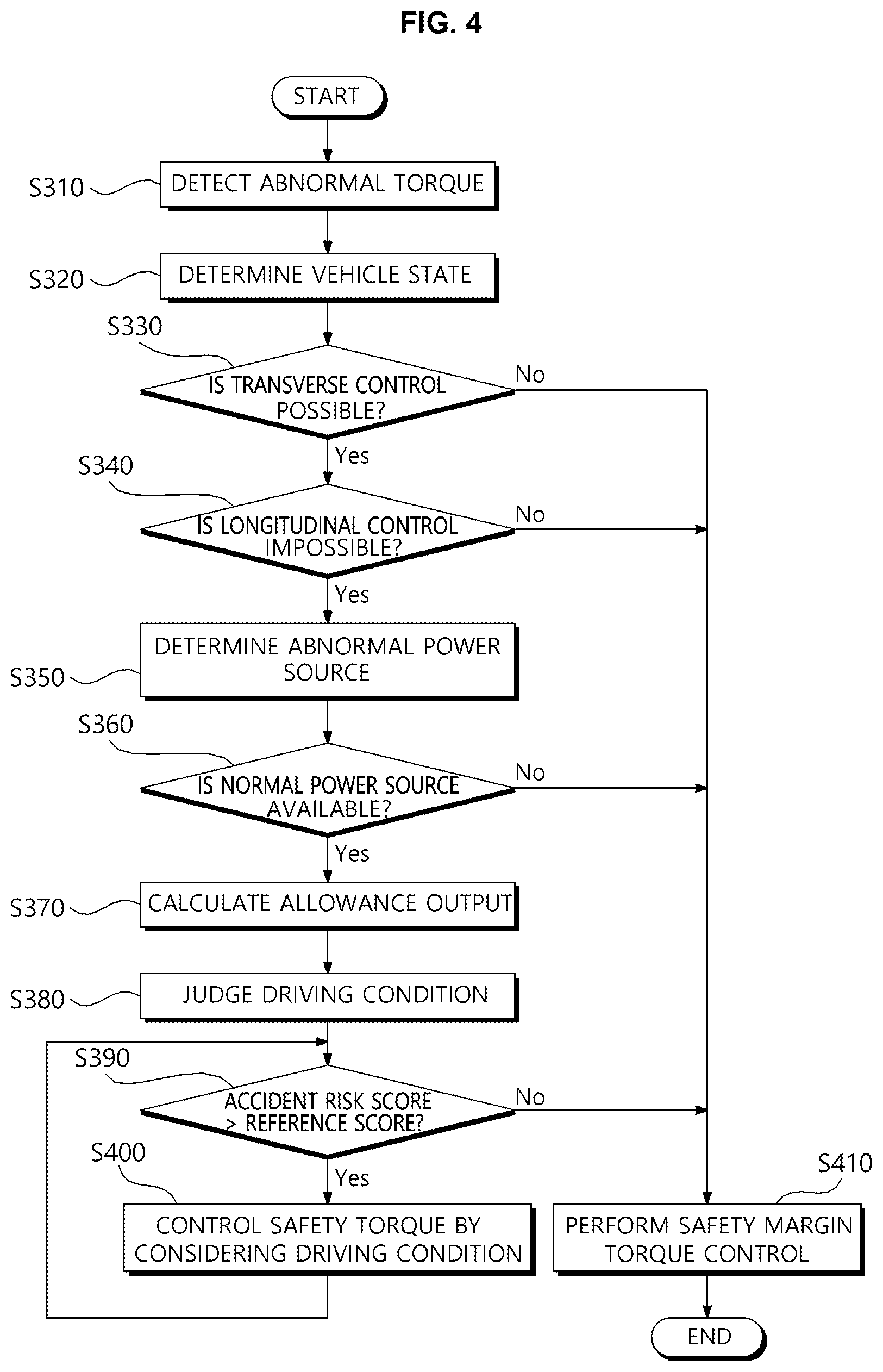 FIG. 4

START

S310 DETECT ABNORMAL TORQUE

S320 DETERMINE VEHICLE STATE

S330

IS TRANSVERSE CONTROL POSSIBLE?

No

Yes

S340

IS LONGITUDINAL CONTROL IMPOSSIBLE?

No

Yes

S350 DETERMINE ABNORMAL POWER SOURCE

S360

IS NORMAL POWER SOURCE AVAILABLE?

No

Yes

S370 CALCULATE ALLOWANCE OUTPUT

S380 JUDGE DRIVING CONDITION

S390

ACCIDENT RISK SCORE > REFERENCE SCORE?

No

Yes

S400

CONTROL SAFETY TORQUE BY CONSIDERING DRIVING CONDITION

S410

PERFORM SAFETY MARGIN TORQUE CONTROL

END